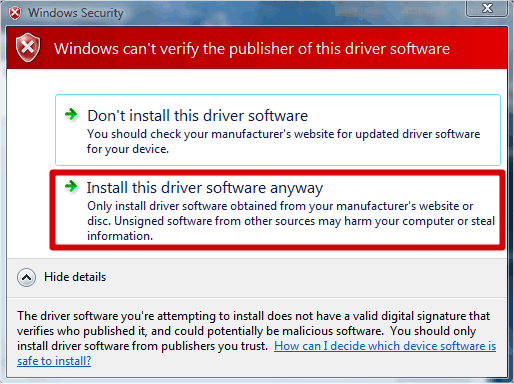 Windows Security

Windows can't verify the publisher of this driver software

Don't install this driver software
You should check your manufacturer's website for updated driver software for your device.

Install this driver software anyway
Only install driver software obtained from your manufacturer's website or disc. Unsigned software from other sources may harm your computer or steal information.

Hide details

The driver software you're attempting to install does not have a valid digital signature that verifies who published it, and could potentially be malicious software. You should only install driver software from publishers you trust. How can I decide which device software is safe to install?